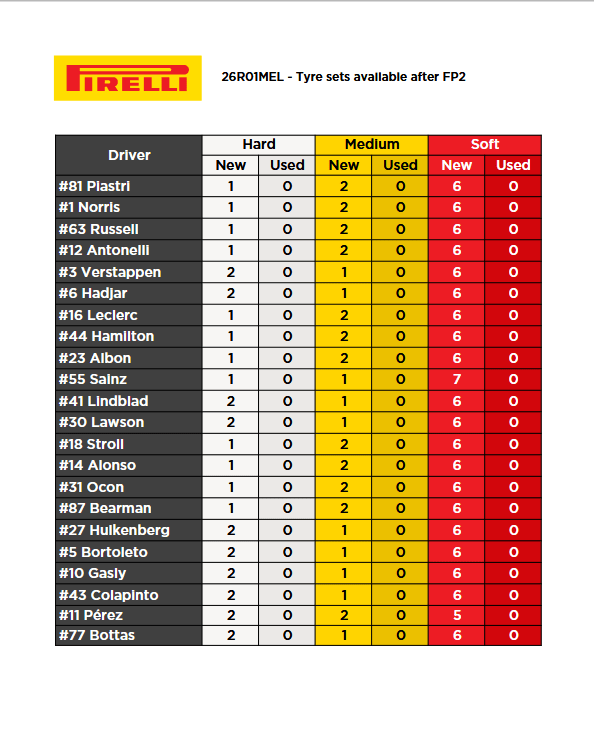 PIRELLI

26R01MEL - Tyre sets available after FP2

| Driver | Hard New | Hard Used | Medium New | Medium Used | Soft New | Soft Used |
|---|---|---|---|---|---|---|
| #81 Piastri | 1 | 0 | 2 | 0 | 6 | 0 |
| #1 Norris | 1 | 0 | 2 | 0 | 6 | 0 |
| #63 Russell | 1 | 0 | 2 | 0 | 6 | 0 |
| #12 Antonelli | 1 | 0 | 2 | 0 | 6 | 0 |
| #3 Verstappen | 2 | 0 | 1 | 0 | 6 | 0 |
| #6 Hadjar | 2 | 0 | 1 | 0 | 6 | 0 |
| #16 Leclerc | 1 | 0 | 2 | 0 | 6 | 0 |
| #44 Hamilton | 1 | 0 | 2 | 0 | 6 | 0 |
| #23 Albon | 1 | 0 | 2 | 0 | 6 | 0 |
| #55 Sainz | 1 | 0 | 1 | 0 | 7 | 0 |
| #41 Lindblad | 2 | 0 | 1 | 0 | 6 | 0 |
| #30 Lawson | 2 | 0 | 1 | 0 | 6 | 0 |
| #18 Stroll | 1 | 0 | 2 | 0 | 6 | 0 |
| #14 Alonso | 1 | 0 | 2 | 0 | 6 | 0 |
| #31 Ocon | 1 | 0 | 2 | 0 | 6 | 0 |
| #87 Bearman | 1 | 0 | 2 | 0 | 6 | 0 |
| #27 Hulkenberg | 2 | 0 | 1 | 0 | 6 | 0 |
| #5 Bortoleto | 2 | 0 | 1 | 0 | 6 | 0 |
| #10 Gasly | 2 | 0 | 1 | 0 | 6 | 0 |
| #43 Colapinto | 2 | 0 | 1 | 0 | 6 | 0 |
| #11 Pérez | 2 | 0 | 2 | 0 | 5 | 0 |
| #77 Bottas | 2 | 0 | 1 | 0 | 6 | 0 |